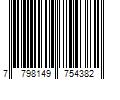 7 798149 754382